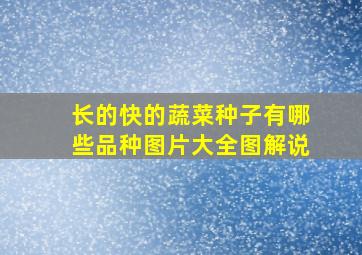 长的快的蔬菜种子有哪些品种图片大全图解说